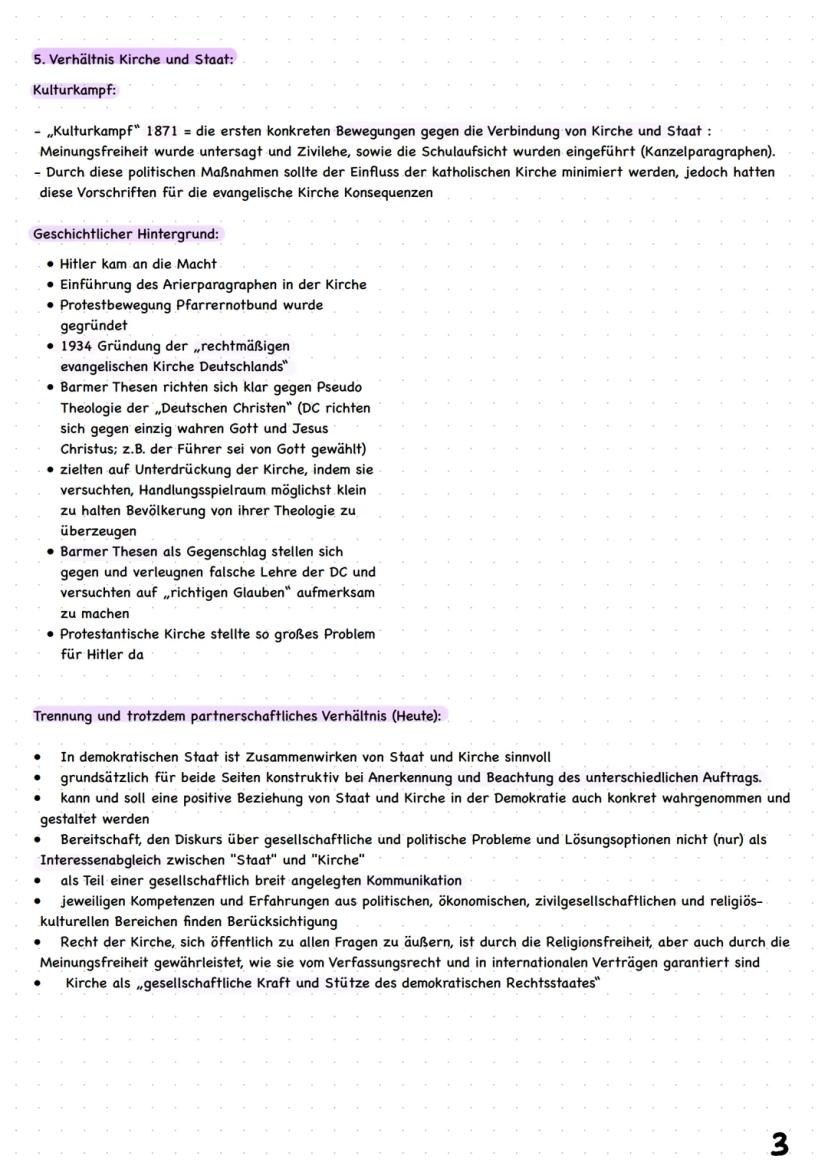 5. Verhältnis Kirche und Staat:

Kulturkampf:

- „Kulturkampf“ 1871 = die ersten konkreten Bewegungen gegen die Verbindung von Kirche und Staat : Meinungsfreiheit wurde untersagt und Zivilehe, sowie die Schulaufsicht wurden eingeführt (Kanzelparagraphen).
- Durch diese politischen Maßnahmen sollte der Einfluss der katholischen Kirche minimiert werden, jedoch hatten diese Vorschriften für die evangelische Kirche Konsequenzen

Geschichtlicher Hintergrund:

• Hitler kam an die Macht
• Einführung des Arierparagraphen in der Kirche
• Protestbewegung Pfarrernotbund wurde gegründet
• 1934 Gründung der „rechtmäßigen evangelischen Kirche Deutschlands“
• Barmer Thesen richten sich klar gegen Pseudo Theologie der „Deutschen Christen“ (DC richten sich gegen einzig wahren Gott und Jesus Christus; z.B. der Führer sei von Gott gewählt)
• zielten auf Unterdrückung der Kirche, indem sie versuchten, Handlungsspielraum möglichst klein zu halten Bevölkerung von ihrer Theologie zu überzeugen
• Barmer Thesen als Gegenschlag stellen sich gegen und verleugnen falsche Lehre der DC und versuchten auf „richtigen Glauben“ aufmerksam zu machen
• Protestantische Kirche stellte so großes Problem für Hitler da

Trennung und trotzdem partnerschaftliches Verhältnis (Heute):

• In demokratischen Staat ist Zusammenwirken von Staat und Kirche sinnvoll
• grundsätzlich für beide Seiten konstruktiv bei Anerkennung und Beachtung des unterschiedlichen Auftrags.
• kann und soll eine positive Beziehung von Staat und Kirche in der Demokratie auch konkret wahrgenommen und gestaltet werden
• Bereitschaft, den Diskurs über gesellschaftliche und politische Probleme und Lösungsoptionen nicht (nur) als Interessenabgleich zwischen "Staat" und "Kirche"
• als Teil einer gesellschaftlich breit angelegten Kommunikation
• jeweiligen Kompetenzen und Erfahrungen aus politischen, ökonomischen, zivilgesellschaftlichen und religiös-kulturellen Bereichen finden Berücksichtigung
• Recht der Kirche, sich öffentlich zu allen Fragen zu äußern, ist durch die Religionsfreiheit, aber auch durch die Meinungsfreiheit gewährleistet, wie sie vom Verfassungsrecht und in internationalen Verträgen garantiert sind
• Kirche als „gesellschaftliche Kraft und Stütze des demokratischen Rechtsstaates“

3